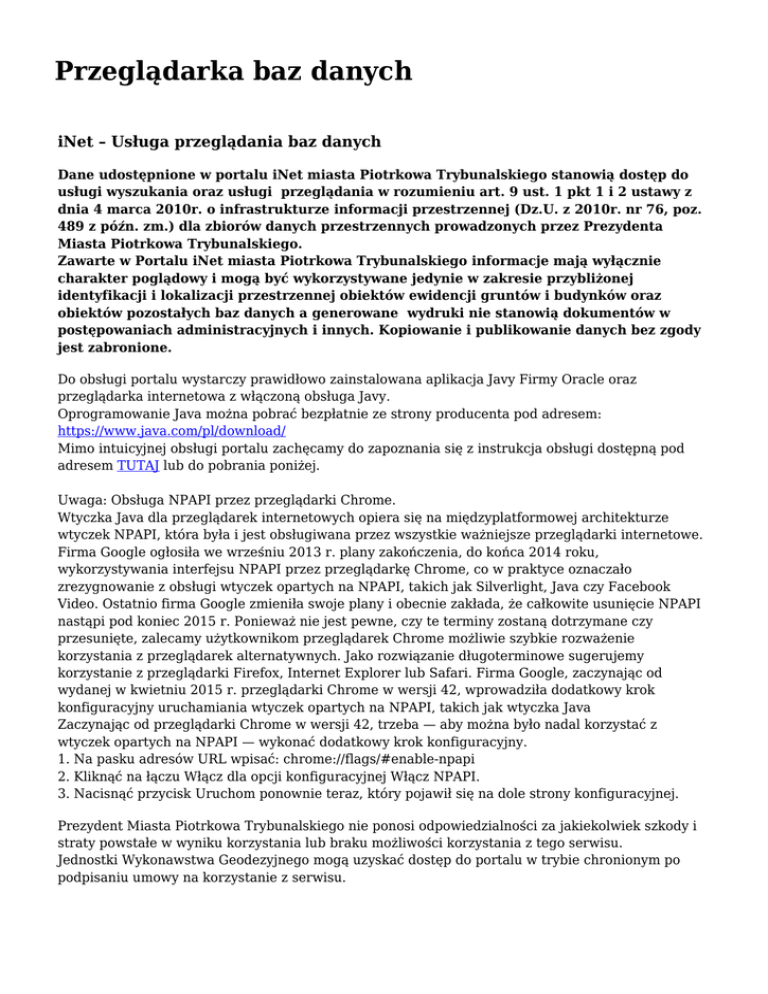 Przeglądarka baz danych

iNet – Usługa przeglądania baz danych

Dane udostępnione w portalu iNet miasta Piotrkowa Trybunalskiego stanowią dostęp do usługi wyszukania oraz usługi przeglądania w rozumieniu art. 9 ust. 1 pkt 1 i 2 ustawy z dnia 4 marca 2010r. o infrastrukturze informacji przestrzennej (Dz.U. z 2010r. nr 76, poz. 489 z późn. zm.) dla zbiorów danych przestrzennych prowadzonych przez Prezydenta Miasta Piotrkowa Trybunalskiego.
Zawarte w Portalu iNet miasta Piotrkowa Trybunalskiego informacje mają wyłącznie charakter poglądowy i mogą być wykorzystywane jedynie w zakresie przybliżonej identyfikacji i lokalizacji przestrzennej obiektów ewidencji gruntów i budynków oraz obiektów pozostałych baz danych a generowane wydruki nie stanowią dokumentów w postępowaniach administracyjnych i innych. Kopiowanie i publikowanie danych bez zgody jest zabronione.

Do obsługi portalu wystarczy prawidłowo zainstalowana aplikacja Javy Firmy Oracle oraz przeglądarka internetowa z włączoną obsługa Javy.
Oprogramowanie Java można pobrać bezpłatnie ze strony producenta pod adresem: https://www.java.com/pl/download/
Mimo intuicyjnej obsługi portalu zachęcamy do zapoznania się z instrukcja obsługi dostępną pod adresem TUTAJ lub do pobrania poniżej.

Uwaga: Obsługa NPAPI przez przeglądarki Chrome.
Wtyczka Java dla przeglądarek internetowych opiera się na międzyplatformowej architekturze wtyczek NPAPI, która była i jest obsługiwana przez wszystkie ważniejsze przeglądarki internetowe. Firma Google ogłosiła we wrześniu 2013 r. plany zakończenia, do końca 2014 roku, wykorzystywania interfejsu NPAPI przez przeglądarkę Chrome, co w praktyce oznaczało zrezygnowanie z obsługi wtyczek opartych na NPAPI, takich jak Silverlight, Java czy Facebook Video. Ostatnio firma Google zmieniła swoje plany i obecnie zakłada, że całkowite usunięcie NPAPI nastąpi pod koniec 2015 r. Ponieważ nie jest pewne, czy te terminy zostaną dotrzymane czy przesunięte, zalecamy użytkownikom przeglądarek Chrome możliwie szybkie rozważenie korzystania z przeglądarek alternatywnych. Jako rozwiązanie długoterminowe sugerujemy korzystanie z przeglądarki Firefox, Internet Explorer lub Safari. Firma Google, zaczynając od wydanej w kwietniu 2015 r. przeglądarki Chrome w wersji 42, wprowadziła dodatkowy krok konfiguracyjny uruchamiania wtyczek opartych na NPAPI, takich jak wtyczka Java
Zaczynając od przeglądarki Chrome w wersji 42, trzeba — aby można było nadal korzystać z wtyczek opartych na NPAPI — wykonać dodatkowy krok konfiguracyjny.
1. Na pasku adresów URL wpisać: chrome://flags/#enable-npapi
2. Kliknąć na łączu Włącz dla opcji konfiguracyjnej Włącz NPAPI.
3. Nacisnąć przycisk Uruchom ponownie teraz, który pojawił się na dole strony konfiguracyjnej.

Prezydent Miasta Piotrkowa Trybunalskiego nie ponosi odpowiedzialności za jakiekolwiek szkody i straty powstałe w wyniku korzystania lub braku możliwości korzystania z tego serwisu.
Jednostki Wykonawstwa Geodezyjnego mogą uzyskać dostęp do portalu w trybie chronionym po podpisaniu umowy na korzystanie z serwisu.